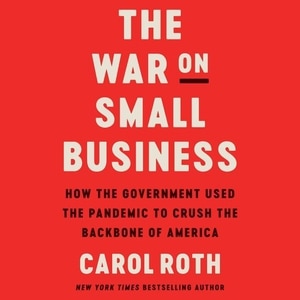 THE WAR ON SMALL BUSINESS

HOW THE GOVERNMENT USED THE PANDEMIC TO CRUSH THE BACKBONE OF AMERICA

CAROL ROTH

NEW YORK TIMES BESTSELLING AUTHOR